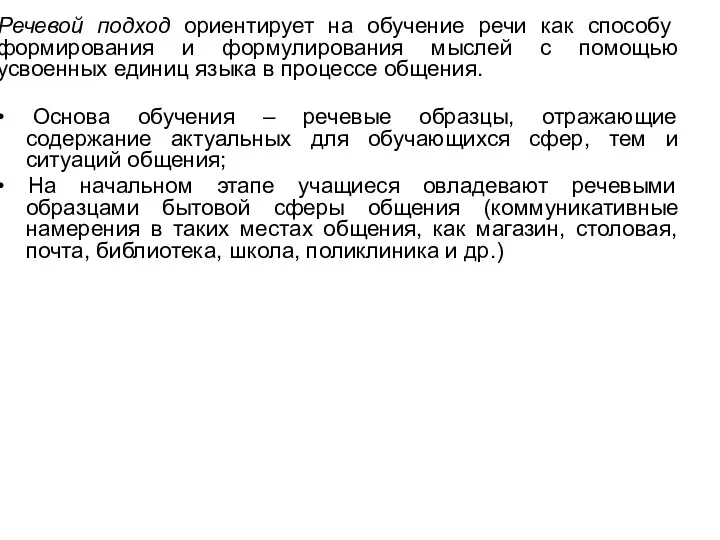 Речевой подход ориентирует на обучение речи как способу формирования и формулирования мыслей с помощью усвоенных единиц языка в процессе общения.

• Основа обучения – речевые образцы, отражающие содержание актуальных для обучающихся сфер, тем и ситуаций общения;
• На начальном этапе учащиеся овладевают речевыми образцами бытовой сферы общения (коммуникативные намерения в таких местах общения, как магазин, столовая, почта, библиотека, школа, поликлиника и др.)